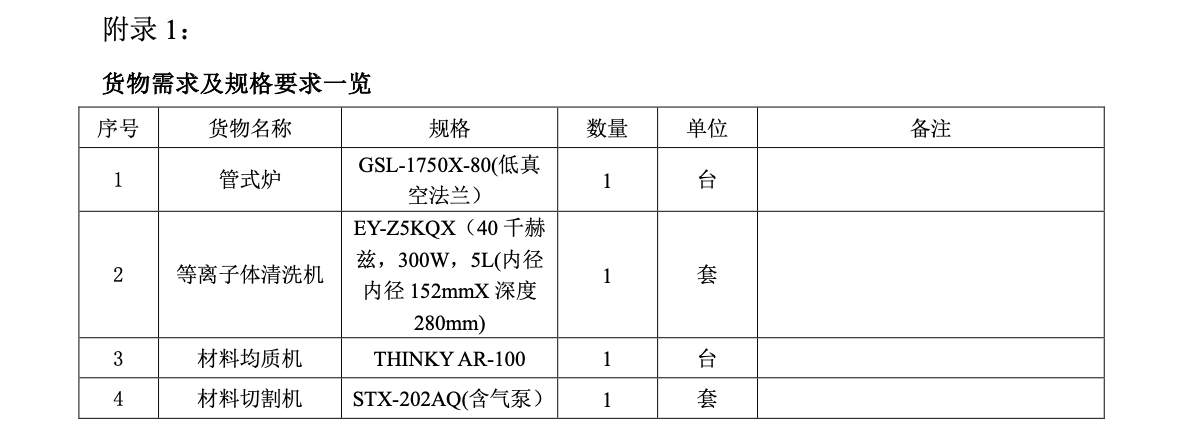 附录1：

货物需求及规格要求一览

| 序号 | 货物名称 | 规格 | 数量 | 单位 | 备注 |
|---|---|---|---|---|---|
| 1 | 管式炉 | GSL-1750X-80(低真空法兰) | 1 | 台 | |
| 2 | 等离子体清洗机 | EY-Z5KQX（40千赫兹，300W，5L(内径内径152mmX深度280mm) | 1 | 套 | |
| 3 | 材料均质机 | THINKY AR-100 | 1 | 台 | |
| 4 | 材料切割机 | STX-202AQ(含气泵) | 1 | 套 | |